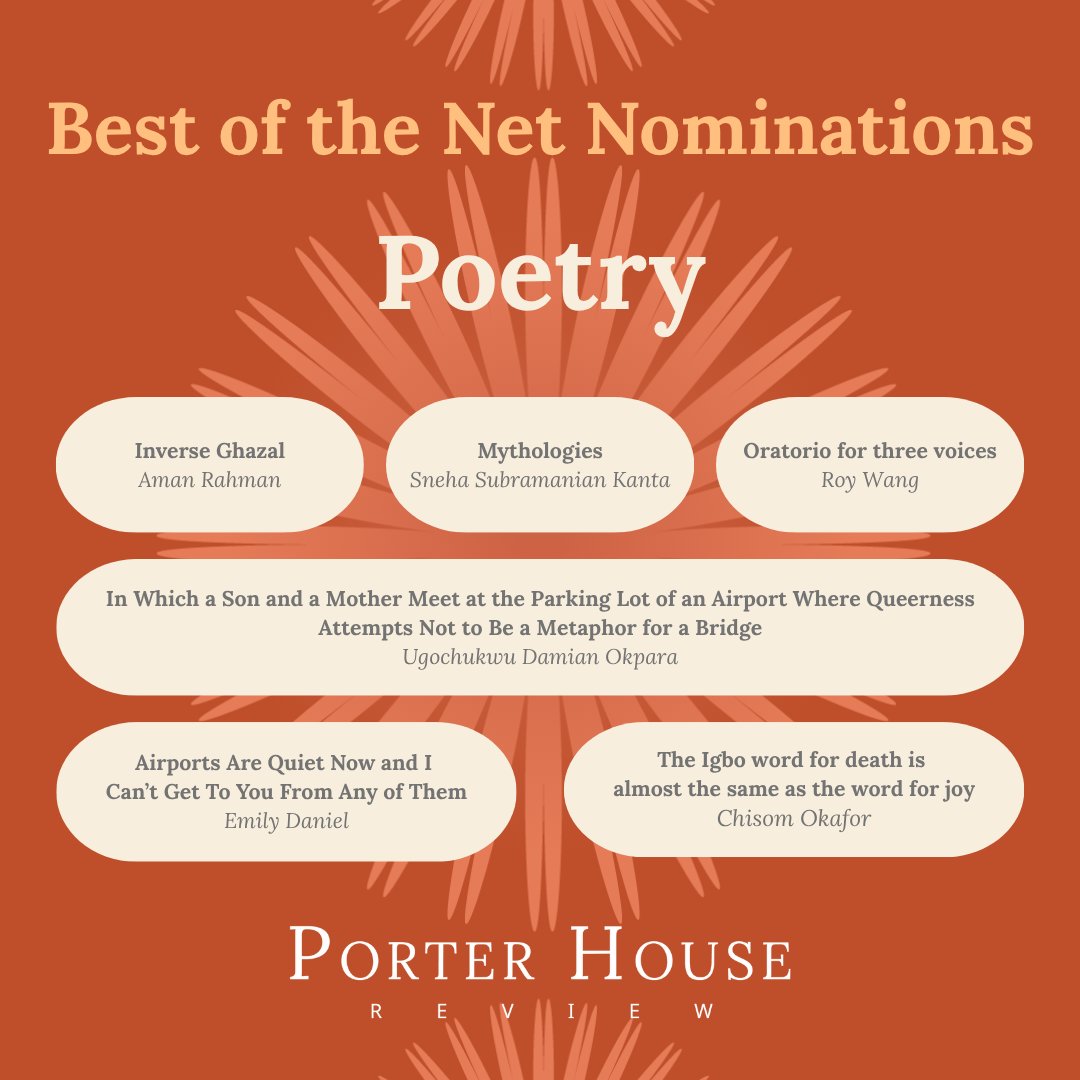 Best of the Net Nominations

Poetry

Inverse Ghazal
Aman Rahman

Mythologies
Sneha Subramanian Kanta

Oratorio for three voices
Roy Wang

In Which a Son and a Mother Meet at the Parking Lot of an Airport Where Queerness Attempts Not to Be a Metaphor for a Bridge
Ugochukwu Damian Okpara

Airports Are Quiet Now and I Can't Get To You From Any of Them
Emily Daniel

The Igbo word for death is almost the same as the word for joy
Chisom Okafor

PORTER HOUSE
REVIEW